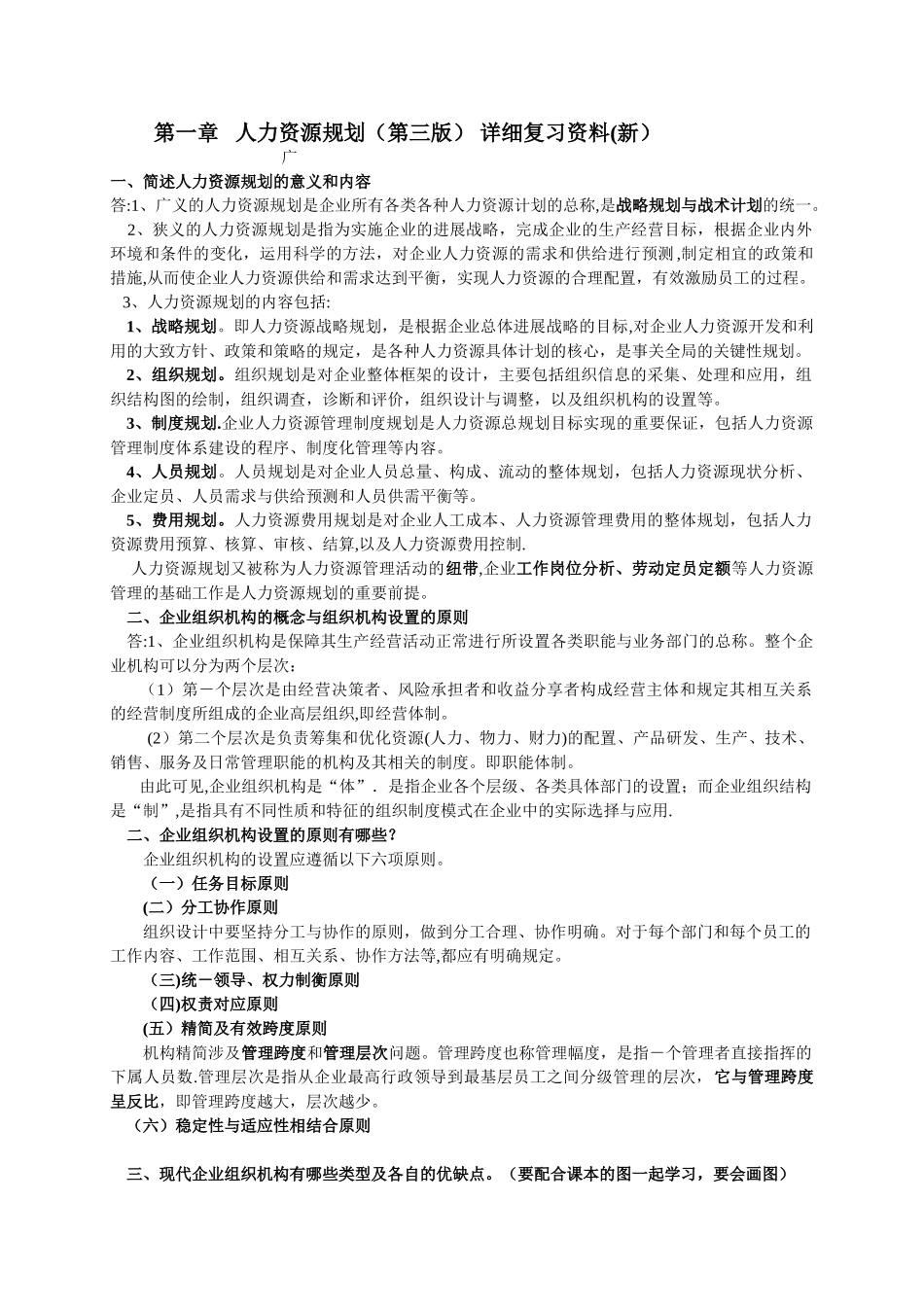 第一章 人力资源规划（第三版） 详细复习资料(新）

广

一、简述人力资源规划的意义和内容

答:1、广义的人力资源规划是企业所有各类各种人力资源计划的总称,是战略规划与战术计划的统一。

2、狭义的人力资源规划是指为实施企业的进展战略，完成企业的生产经营目标，根据企业内外环境和条件的变化，运用科学的方法，对企业人力资源的需求和供给进行预测,制定相宜的政策和措施,从而使企业人力资源供给和需求达到平衡，实现人力资源的合理配置，有效激励员工的过程。

3、人力资源规划的内容包括:

1、战略规划。即人力资源战略规划，是根据企业总体进展战略的目标,对企业人力资源开发和利用的大致方针、政策和策略的规定，是各种人力资源具体计划的核心，是事关全局的关键性规划。

2、组织规划。组织规划是对企业整体框架的设计，主要包括组织信息的采集、处理和应用，组织结构图的绘制，组织调查，诊断和评价，组织设计与调整，以及组织机构的设置等。

3、制度规划.企业人力资源管理制度规划是人力资源总规划目标实现的重要保证，包括人力资源管理制度体系建设的程序、制度化管理等内容。

4、人员规划。人员规划是对企业人员总量、构成、流动的整体规划，包括人力资源现状分析、企业定员、人员需求与供给预测和人员供需平衡等。

5、费用规划。人力资源费用规划是对企业人工成本、人力资源管理费用的整体规划，包括人力资源费用预算、核算、审核、结算,以及人力资源费用控制.

人力资源规划又被称为人力资源管理活动的纽带,企业工作岗位分析、劳动定员定额等人力资源管理的基础工作是人力资源规划的重要前提。

二、企业组织机构的概念与组织机构设置的原则

答:1、企业组织机构是保障其生产经营活动正常进行所设置各类职能与业务部门的总称。整个企业机构可以分为两个层次：

（1）第一个层次是由经营决策者、风险承担者和收益分享者构成经营主体和规定其相互关系的经营制度所组成的企业高层组织,即经营体制。

(2）第二个层次是负责筹集和优化资源(人力、物力、财力)的配置、产品研发、生产、技术、销售、服务及日常管理职能的机构及其相关的制度。即职能体制。

由此可见,企业组织机构是“体”．是指企业各个层级、各类具体部门的设置；而企业组织结构是“制”,是指具有不同性质和特征的组织制度模式在企业中的实际选择与应用.

二、企业组织机构设置的原则有哪些?

企业组织机构的设置应遵循以下六项原则。

（一）任务目标原则

(二）分工协作原则

组织设计中要坚持分工与协作的原则，做到分工合理、协作明确。对于每个部门和每个员工的工作内容、工作范围、相互关系、协作方法等,都应有明确规定。

(三)统一领导、权力制衡原则

(四)权责对应原则

(五）精简及有效跨度原则

机构精简涉及管理跨度和管理层次问题。管理跨度也称管理幅度，是指一个管理者直接指挥的下属人员数.管理层次是指从企业最高行政领导到最基层员工之间分级管理的层次，它与管理跨度呈反比，即管理跨度越大，层次越少。

（六）稳定性与适应性相结合原则

三、现代企业组织机构有哪些类型及各自的优缺点。（要配合课本的图一起学习，要会画图）